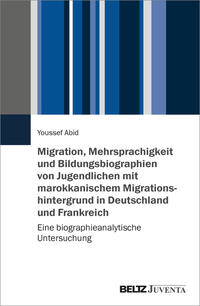 Youssef Abid

Migration, Mehrsprachigkeit und Bildungsbiographien von Jugendlichen mit marokkanischem Migrationshintergrund in Deutschland und Frankreich

Eine biographieanalytische Untersuchung

BELTZ JUVENTA